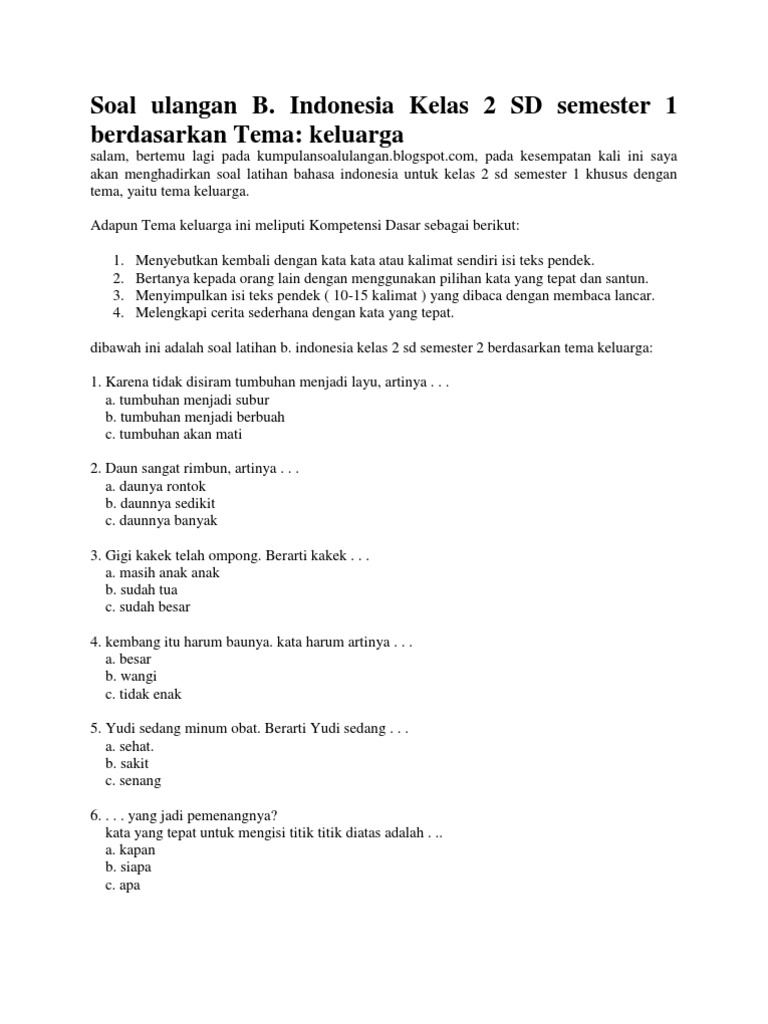 Soal ulangan B. Indonesia Kelas 2 SD semester 1 berdasarkan Tema: keluarga

salam, bertemu lagi pada kumpulansoalulangan.blogspot.com, pada kesempatan kali ini saya akan menghadirkan soal latihan bahasa indonesia untuk kelas 2 sd semester 1 khusus dengan tema, yaitu tema keluarga.

Adapun Tema keluarga ini meliputi Kompetensi Dasar sebagai berikut:

1. Menyebutkan kembali dengan kata kata atau kalimat sendiri isi teks pendek.
2. Bertanya kepada orang lain dengan menggunakan pilihan kata yang tepat dan santun.
3. Menyimpulkan isi teks pendek ( 10-15 kalimat ) yang dibaca dengan membaca lancar.
4. Melengkapi cerita sederhana dengan kata yang tepat.

dibawah ini adalah soal latihan b. indonesia kelas 2 sd semester 2 berdasarkan tema keluarga:

1. Karena tidak disiram tumbuhan menjadi layu, artinya . . .
a. tumbuhan menjadi subur
b. tumbuhan menjadi berbuah
c. tumbuhan akan mati

2. Daun sangat rimbun, artinya . . .
a. daunya rontok
b. daunnya sedikit
c. daunnya banyak

3. Gigi kakek telah ompong. Berarti kakek . . .
a. masih anak anak
b. sudah tua
c. sudah besar

4. kembang itu harum baunya. kata harum artinya . . .
a. besar
b. wangi
c. tidak enak

5. Yudi sedang minum obat. Berarti Yudi sedang . . .
a. sehat.
b. sakit
c. senang

6. . . . yang jadi pemenangnya?
kata yang tepat untuk mengisi titik titik diatas adalah . ..
a. kapan
b. siapa
c. apa